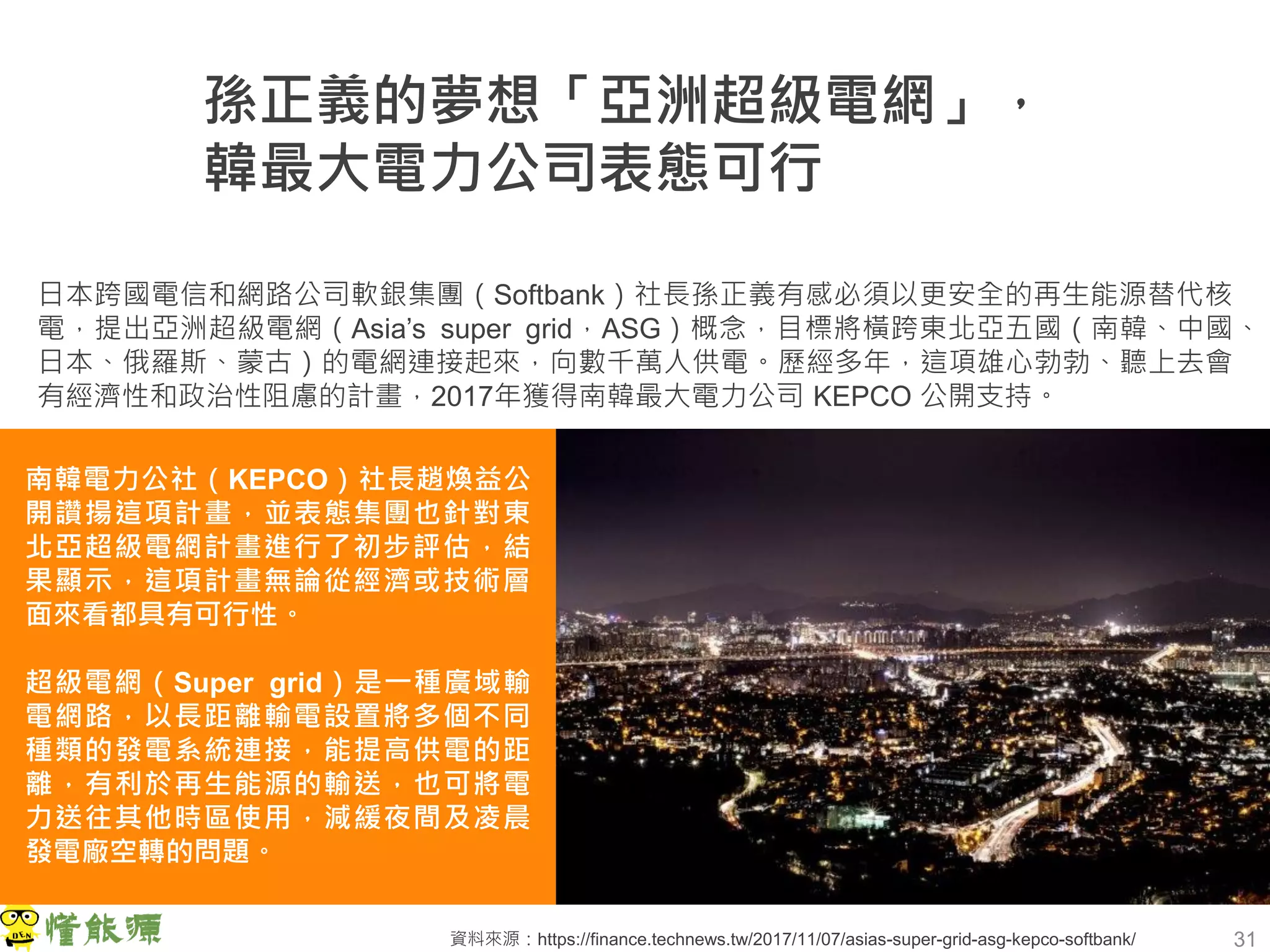 孫正義的夢想「亞洲超級電網」，韓最大電力公司表態可行

日本跨國電信和網路公司軟銀集團（Softbank）社長孫正義有感必須以更安全的再生能源替代核電，提出亞洲超級電網（Asia's super grid，ASG）概念，目標將橫跨東北亞五國（南韓、中國、日本、俄羅斯、蒙古）的電網連接起來，向數千萬人供電。歷經多年，這項雄心勃勃、聽上去會有經濟性和政治性阻慮的計畫，2017年獲得南韓最大電力公司 KEPCO 公開支持。

南韓電力公社（KEPCO）社長趙煥益公開讚揚這項計畫，並表態集團也針對東北亞超級電網計畫進行了初步評估，結果顯示，這項計畫無論從經濟或技術層面來看都具有可行性。

超級電網（Super grid）是一種廣域輸電網路，以長距離輸電設置將多個不同種類的發電系統連接，能提高供電的距離，有利於再生能源的輸送，也可將電力送往其他時區使用，減緩夜間及凌晨發電廠空轉的問題。

DEN 懂能源

資料來源：https://finance.technews.tw/2017/11/07/asias-super-grid-asg-kepco-softbank/

31